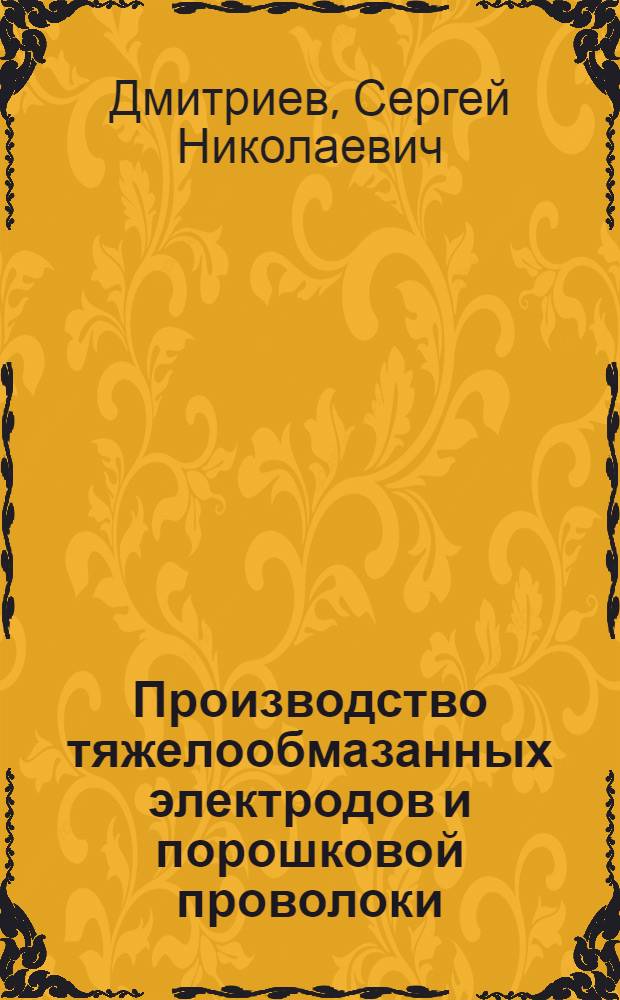 Дмитриев, Сергей Николаевич

Производство тяжелообмазанных электродов и порошковой проволоки